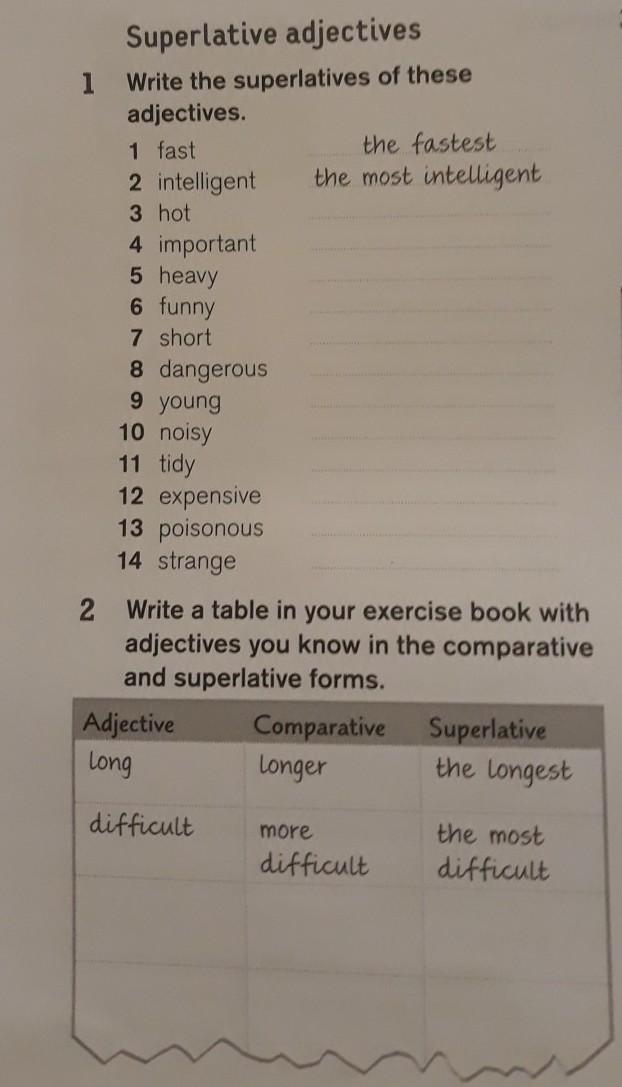 Superlative adjectives

1 Write the superlatives of these adjectives.

1 fast the fastest
2 intelligent the most intelligent
3 hot
4 important
5 heavy
6 funny
7 short
8 dangerous
9 young
10 noisy
11 tidy
12 expensive
13 poisonous
14 strange

2 Write a table in your exercise book with adjectives you know in the comparative and superlative forms.

| Adjective | Comparative | Superlative |
|---|---|---|
| long | longer | the longest |
| difficult | more difficult | the most difficult |
| | | |
| | | |